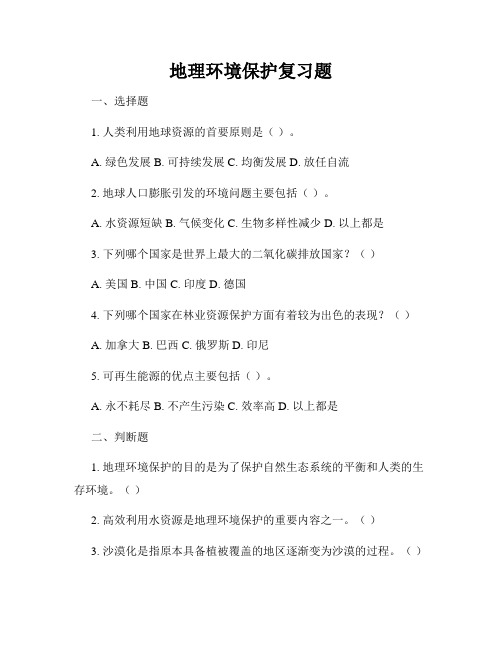 地理环境保护复习题

一、选择题

1. 人类利用地球资源的首要原则是（ ）。

A. 绿色发展 B. 可持续发展 C. 均衡发展 D. 放任自流

2. 地球人口膨胀引发的环境问题主要包括（ ）。

A. 水资源短缺 B. 气候变化 C. 生物多样性减少 D. 以上都是

3. 下列哪个国家是世界上最大的二氧化碳排放国家？（ ）

A. 美国 B. 中国 C. 印度 D. 德国

4. 下列哪个国家在林业资源保护方面有着较为出色的表现？（ ）

A. 加拿大 B. 巴西 C. 俄罗斯 D. 印尼

5. 可再生能源的优点主要包括（ ）。

A. 永不耗尽 B. 不产生污染 C. 效率高 D. 以上都是

二、判断题

1. 地理环境保护的目的是为了保护自然生态系统的平衡和人类的生存环境。（ ）

2. 高效利用水资源是地理环境保护的重要内容之一。（ ）

3. 沙漠化是指原本具备植被覆盖的地区逐渐变为沙漠的过程。（ ）